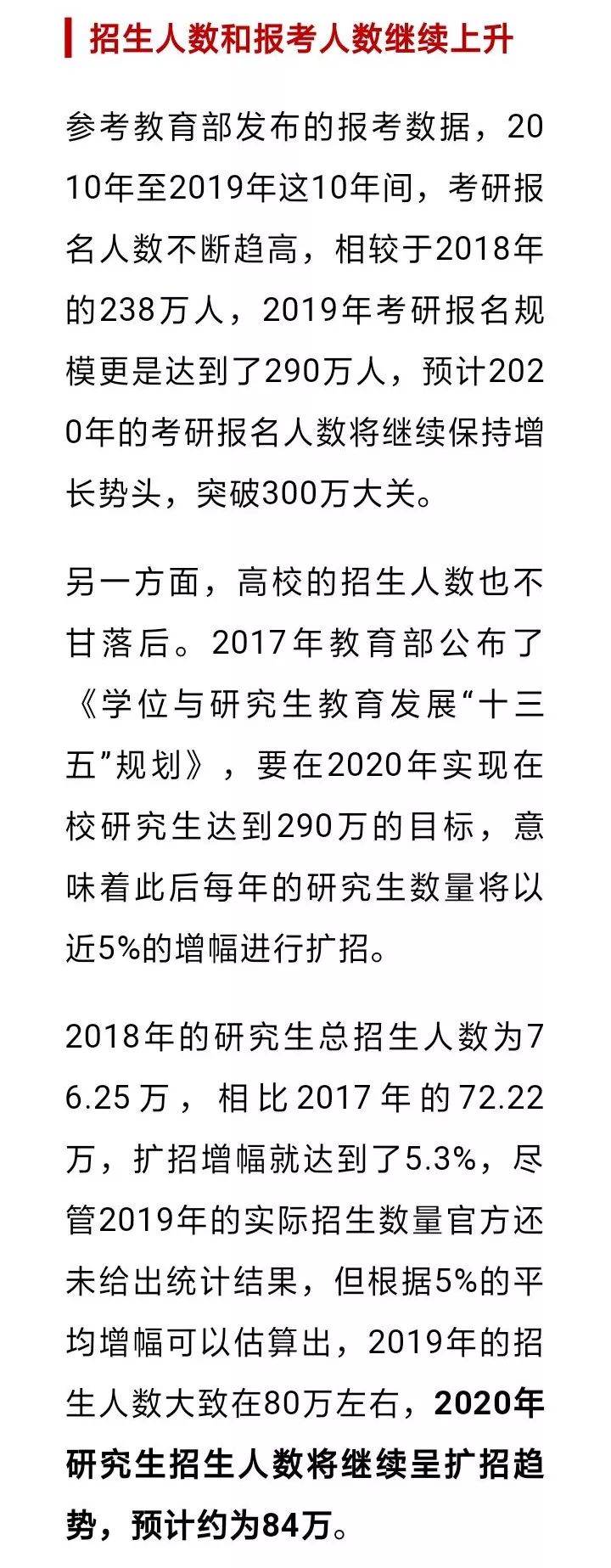 招生人数和报考人数继续上升

参考教育部发布的报考数据，2010年至2019年这10年间，考研报名人数不断趋高，相较于2018年的238万人，2019年考研报名规模更是达到了290万人，预计2020年的考研报名人数将继续保持增长势头，突破300万大关。

另一方面，高校的招生人数也不甘落后。2017年教育部公布了《学位与研究生教育发展“十三五”规划》，要在2020年实现在校研究生达到290万的目标，意味着此后每年的研究生数量将以近5%的增幅进行扩招。

2018年的研究生总招生人数为76.25万，相比2017年的72.22万，扩招增幅就达到了5.3%，尽管2019年的实际招生数量官方还未给出统计结果，但根据5%的平均增幅可以估算出，2019年的招生人数大致在80万左右，2020年研究生招生人数将继续呈扩招趋势，预计约为84万。